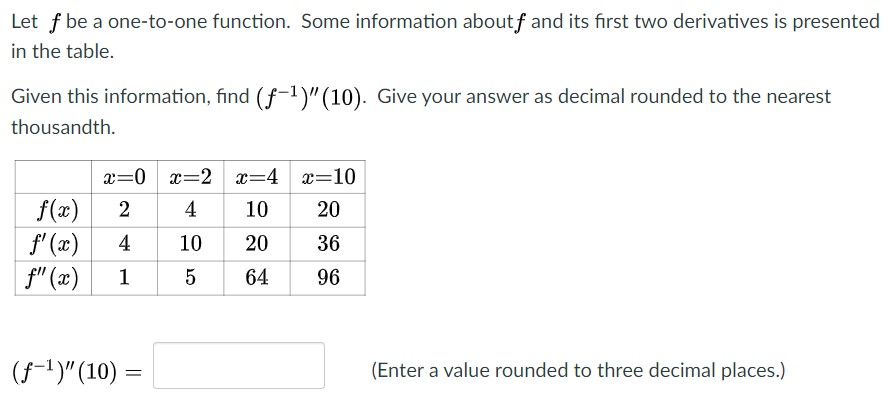 Let $f$ be a one-to-one function. Some information about $f$ and its first two derivatives is presented in the table.

Given this information, find $(f^{-1})''(10)$. Give your answer as decimal rounded to the nearest thousandth.

| | $x=0$ | $x=2$ | $x=4$ | $x=10$ |
|---|---|---|---|---|
| $f(x)$ | 2 | 4 | 10 | 20 |
| $f'(x)$ | 4 | 10 | 20 | 36 |
| $f''(x)$ | 1 | 5 | 64 | 96 |

$(f^{-1})''(10) =$

(Enter a value rounded to three decimal places.)